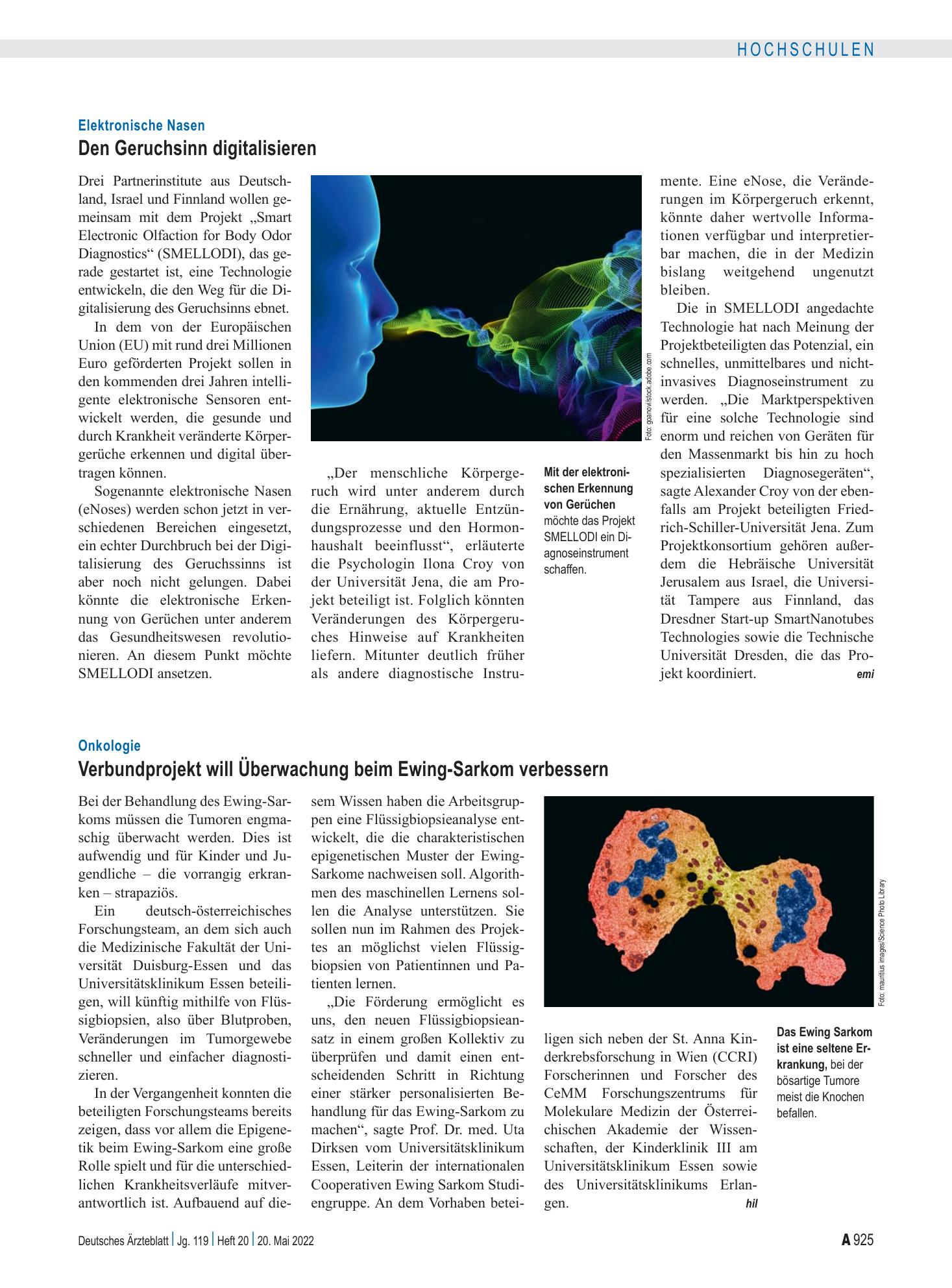 HOCHSCHULEN

Elektronische Nasen

Den Geruchsinn digitalisieren

Drei Partnerinstitute aus Deutschland, Israel und Finnland wollen gemeinsam mit dem Projekt „Smart Electronic Olfaction for Body Odor Diagnostics“ (SMELLODI), das gerade gestartet ist, eine Technologie entwickeln, die den Weg für die Digitalisierung des Geruchsinns ebnet.

In dem von der Europäischen Union (EU) mit rund drei Millionen Euro geförderten Projekt sollen in den kommenden drei Jahren intelligente elektronische Sensoren entwickelt werden, die gesunde und durch Krankheit veränderte Körpergerüche erkennen und digital übertragen können.

Sogenannte elektronische Nasen (eNoses) werden schon jetzt in verschiedenen Bereichen eingesetzt, ein echter Durchbruch bei der Digitalisierung des Geruchssinns ist aber noch nicht gelungen. Dabei könnte die elektronische Erkennung von Gerüchen unter anderem das Gesundheitswesen revolutionieren. An diesem Punkt möchte SMELLODI ansetzen.

Foto: goanovi/stock.adobe.com

„Der menschliche Körpergeruch wird unter anderem durch die Ernährung, aktuelle Entzündungsprozesse und den Hormonhaushalt beeinflusst“, erläuterte die Psychologin Ilona Croy von der Universität Jena, die am Projekt beteiligt ist. Folglich könnten Veränderungen des Körpergeruches Hinweise auf Krankheiten liefern. Mitunter deutlich früher als andere diagnostische Instrumente. Eine eNose, die Veränderungen im Körpergeruch erkennt, könnte daher wertvolle Informationen verfügbar und interpretierbar machen, die in der Medizin bislang weitgehend ungenutzt bleiben.

Mit der elektronischen Erkennung von Gerüchen möchte das Projekt SMELLODI ein Diagnoseinstrument schaffen.

Die in SMELLODI angedachte Technologie hat nach Meinung der Projektbeteiligten das Potenzial, ein schnelles, unmittelbares und nichtinvasives Diagnoseinstrument zu werden. „Die Marktperspektiven für eine solche Technologie sind enorm und reichen von Geräten für den Massenmarkt bis hin zu hoch spezialisierten Diagnosegeräten“, sagte Alexander Croy von der ebenfalls am Projekt beteiligten Friedrich-Schiller-Universität Jena. Zum Projektkonsortium gehören außerdem die Hebräische Universität Jerusalem aus Israel, die Universität Tampere aus Finnland, das Dresdner Start-up SmartNanotubes Technologies sowie die Technische Universität Dresden, die das Projekt koordiniert. emi

Onkologie

Verbundprojekt will Überwachung beim Ewing-Sarkom verbessern

Bei der Behandlung des Ewing-Sarkoms müssen die Tumoren engmaschig überwacht werden. Dies ist aufwendig und für Kinder und Jugendliche – die vorrangig erkranken – strapaziös.

Ein deutsch-österreichisches Forschungsteam, an dem sich auch die Medizinische Fakultät der Universität Duisburg-Essen und das Universitätsklinikum Essen beteiligen, will künftig mithilfe von Flüssigbiopsien, also über Blutproben, Veränderungen im Tumorgewebe schneller und einfacher diagnostizieren.

In der Vergangenheit konnten die beteiligten Forschungsteams bereits zeigen, dass vor allem die Epigenetik beim Ewing-Sarkom eine große Rolle spielt und für die unterschiedlichen Krankheitsverläufe mitverantwortlich ist. Aufbauend auf diesem Wissen haben die Arbeitsgruppen eine Flüssigbiopsieanalyse entwickelt, die die charakteristischen epigenetischen Muster der Ewing-Sarkome nachweisen soll. Algorithmen des maschinellen Lernens sollen die Analyse unterstützen. Sie sollen nun im Rahmen des Projektes an möglichst vielen Flüssigbiopsien von Patientinnen und Patienten lernen.

„Die Förderung ermöglicht es uns, den neuen Flüssigbiopsieansatz in einem großen Kollektiv zu überprüfen und damit einen entscheidenden Schritt in Richtung einer stärker personalisierten Behandlung für das Ewing-Sarkom zu machen“, sagte Prof. Dr. med. Uta Dirksen vom Universitätsklinikum Essen, Leiterin der internationalen Cooperativen Ewing Sarkom Studiengruppe. An dem Vorhaben beteiligen sich neben der St. Anna Kinderkrebsforschung in Wien (CCRI) Forscherinnen und Forscher des CeMM Forschungszentrums für Molekulare Medizin der Österreichischen Akademie der Wissenschaften, der Kinderklinik III am Universitätsklinikum Essen sowie des Universitätsklinikums Erlangen. hil

Foto: mauritius images/Science Photo Library

Das Ewing Sarkom ist eine seltene Erkrankung, bei der bösartige Tumore meist die Knochen befallen.

Deutsches Ärzteblatt | Jg. 119 | Heft 20 | 20. Mai 2022

A 925